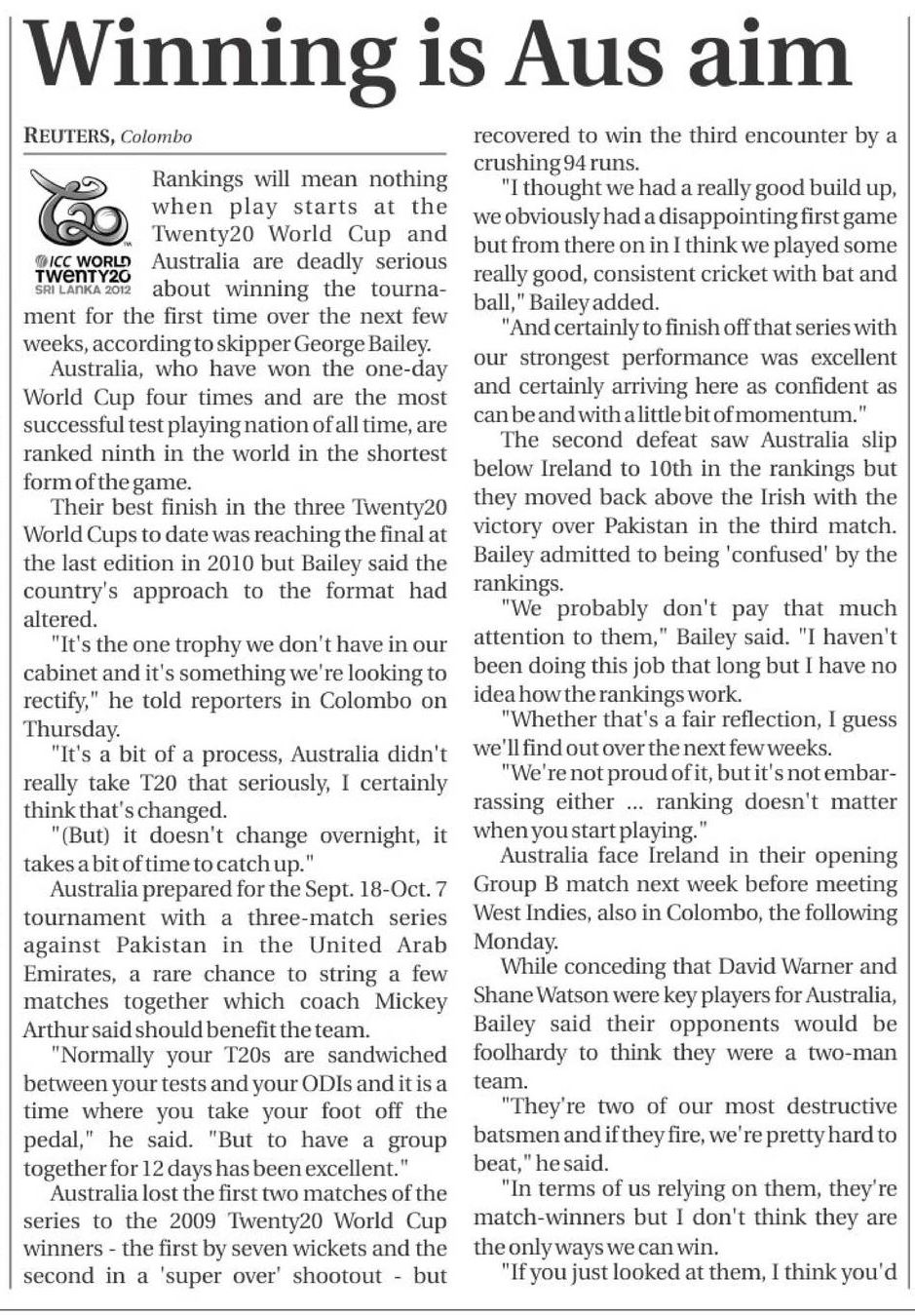 Winning is Aus aim

REUTERS, Colombo

ICC WORLD TWENTY20 SRI LANKA 2012

Rankings will mean nothing when play starts at the Twenty20 World Cup and Australia are deadly serious about winning the tournament for the first time over the next few weeks, according to skipper George Bailey.

Australia, who have won the one-day World Cup four times and are the most successful test playing nation of all time, are ranked ninth in the world in the shortest form of the game.

Their best finish in the three Twenty20 World Cups to date was reaching the final at the last edition in 2010 but Bailey said the country's approach to the format had altered.

"It's the one trophy we don't have in our cabinet and it's something we're looking to rectify," he told reporters in Colombo on Thursday.

"It's a bit of a process, Australia didn't really take T20 that seriously, I certainly think that's changed.

"(But) it doesn't change overnight, it takes a bit of time to catch up."

Australia prepared for the Sept. 18-Oct. 7 tournament with a three-match series against Pakistan in the United Arab Emirates, a rare chance to string a few matches together which coach Mickey Arthur said should benefit the team.

"Normally your T20s are sandwiched between your tests and your ODIs and it is a time where you take your foot off the pedal," he said. "But to have a group together for 12 days has been excellent."

Australia lost the first two matches of the series to the 2009 Twenty20 World Cup winners - the first by seven wickets and the second in a 'super over' shootout - but recovered to win the third encounter by a crushing 94 runs.

"I thought we had a really good build up, we obviously had a disappointing first game but from there on in I think we played some really good, consistent cricket with bat and ball," Bailey added.

"And certainly to finish off that series with our strongest performance was excellent and certainly arriving here as confident as can be and with a little bit of momentum."

The second defeat saw Australia slip below Ireland to 10th in the rankings but they moved back above the Irish with the victory over Pakistan in the third match. Bailey admitted to being 'confused' by the rankings.

"We probably don't pay that much attention to them," Bailey said. "I haven't been doing this job that long but I have no idea how the rankings work.

"Whether that's a fair reflection, I guess we'll find out over the next few weeks.

"We're not proud of it, but it's not embarrassing either ... ranking doesn't matter when you start playing."

Australia face Ireland in their opening Group B match next week before meeting West Indies, also in Colombo, the following Monday.

While conceding that David Warner and Shane Watson were key players for Australia, Bailey said their opponents would be foolhardy to think they were a two-man team.

"They're two of our most destructive batsmen and if they fire, we're pretty hard to beat," he said.

"In terms of us relying on them, they're match-winners but I don't think they are the only ways we can win.

"If you just looked at them, I think you'd